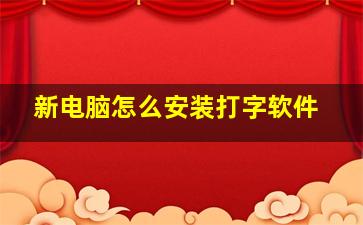 新电脑怎么安装打字软件